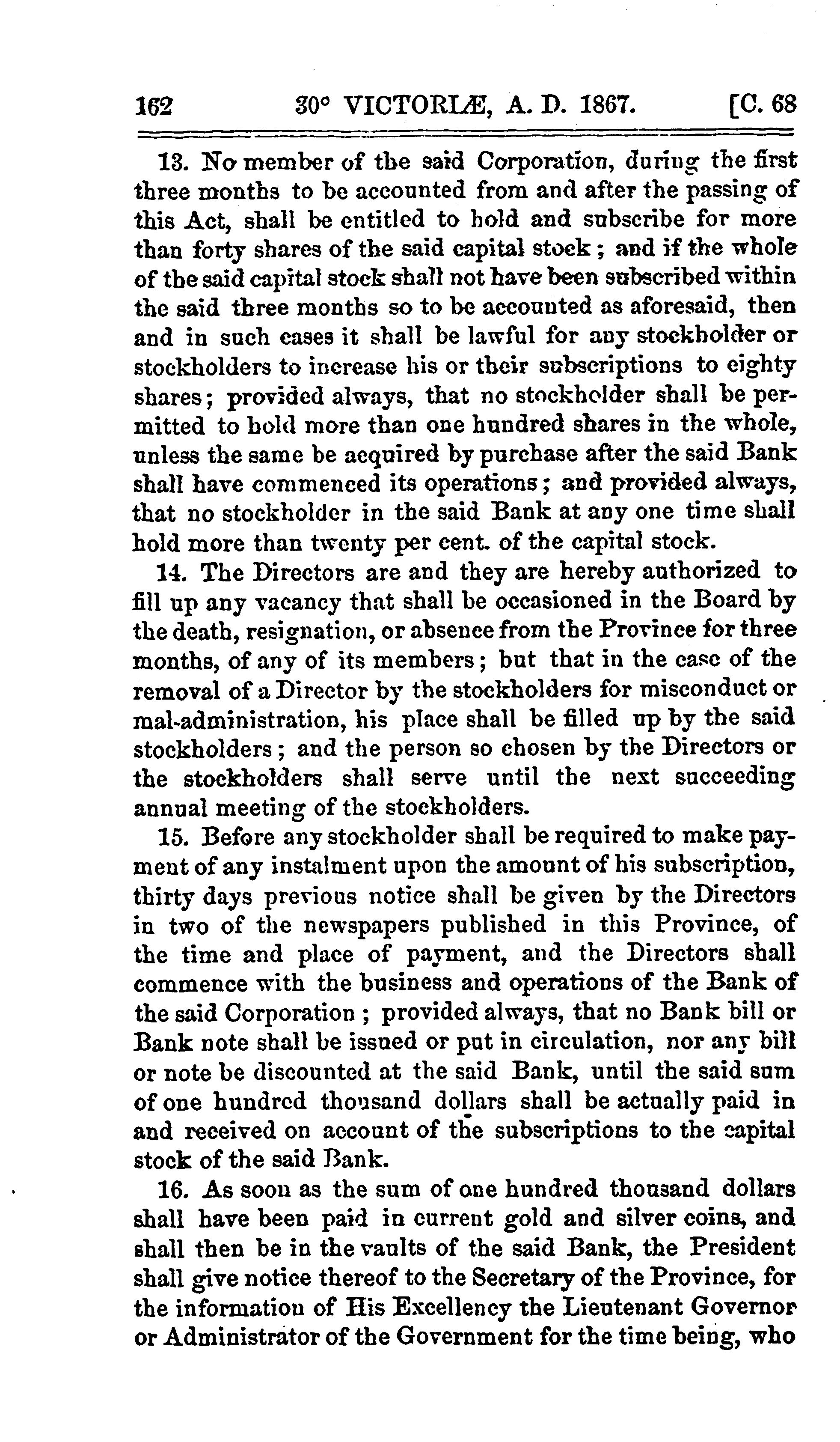 162 30° VICTORIÆ, A. D. 1867. [C. 68

13. No member of the said Corporation, during the first three months to be accounted from and after the passing of this Act, shall be entitled to hold and subscribe for more than forty shares of the said capital stock; and if the whole of the said capital stock shall not have been subscribed within the said three months so to be accounted as aforesaid, then and in such cases it shall be lawful for any stockholder or stockholders to increase his or their subscriptions to eighty shares; provided always, that no stockholder shall be permitted to hold more than one hundred shares in the whole, unless the same be acquired by purchase after the said Bank shall have commenced its operations; and provided always, that no stockholder in the said Bank at any one time shall hold more than twenty per cent. of the capital stock.

14. The Directors are and they are hereby authorized to fill up any vacancy that shall be occasioned in the Board by the death, resignation, or absence from the Province for three months, of any of its members; but that in the case of the removal of a Director by the stockholders for misconduct or mal-administration, his place shall be filled up by the said stockholders; and the person so chosen by the Directors or the stockholders shall serve until the next succeeding annual meeting of the stockholders.

15. Before any stockholder shall be required to make payment of any instalment upon the amount of his subscription, thirty days previous notice shall be given by the Directors in two of the newspapers published in this Province, of the time and place of payment, and the Directors shall commence with the business and operations of the Bank of the said Corporation; provided always, that no Bank bill or Bank note shall be issued or put in circulation, nor any bill or note be discounted at the said Bank, until the said sum of one hundred thousand dollars shall be actually paid in and received on account of the subscriptions to the capital stock of the said Bank.

16. As soon as the sum of one hundred thousand dollars shall have been paid in current gold and silver coins, and shall then be in the vaults of the said Bank, the President shall give notice thereof to the Secretary of the Province, for the information of His Excellency the Lieutenant Governor or Administrator of the Government for the time being, who